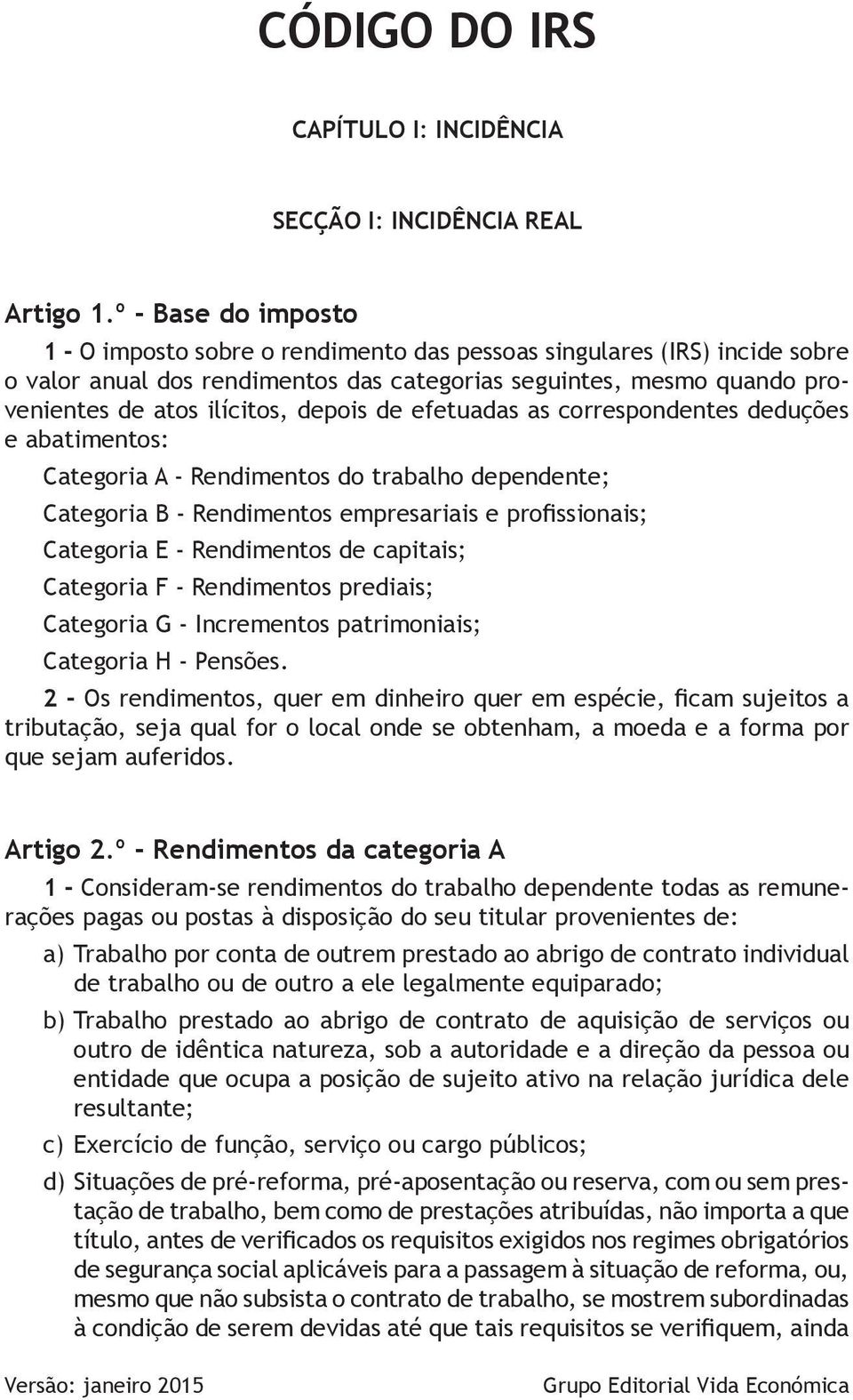 CÓDIGO DO IRS

CAPÍTULO I: INCIDÊNCIA

SECÇÃO I: INCIDÊNCIA REAL

Artigo 1.º - Base do imposto

1 - O imposto sobre o rendimento das pessoas singulares (IRS) incide sobre o valor anual dos rendimentos das categorias seguintes, mesmo quando provenientes de atos ilícitos, depois de efetuadas as correspondentes deduções e abatimentos:

Categoria A - Rendimentos do trabalho dependente;

Categoria B - Rendimentos empresariais e profissionais;

Categoria E - Rendimentos de capitais;

Categoria F - Rendimentos prediais;

Categoria G - Incrementos patrimoniais;

Categoria H - Pensões.

2 - Os rendimentos, quer em dinheiro quer em espécie, ficam sujeitos a tributação, seja qual for o local onde se obtenham, a moeda e a forma por que sejam auferidos.

Artigo 2.º - Rendimentos da categoria A

1 - Consideram-se rendimentos do trabalho dependente todas as remunerações pagas ou postas à disposição do seu titular provenientes de:

a) Trabalho por conta de outrem prestado ao abrigo de contrato individual de trabalho ou de outro a ele legalmente equiparado;

b) Trabalho prestado ao abrigo de contrato de aquisição de serviços ou outro de idêntica natureza, sob a autoridade e a direção da pessoa ou entidade que ocupa a posição de sujeito ativo na relação jurídica dele resultante;

c) Exercício de função, serviço ou cargo públicos;

d) Situações de pré-reforma, pré-aposentação ou reserva, com ou sem prestação de trabalho, bem como de prestações atribuídas, não importa a que título, antes de verificados os requisitos exigidos nos regimes obrigatórios de segurança social aplicáveis para a passagem à situação de reforma, ou, mesmo que não subsista o contrato de trabalho, se mostrem subordinadas à condição de serem devidas até que tais requisitos se verifiquem, ainda

Versão: janeiro 2015

Grupo Editorial Vida Económica